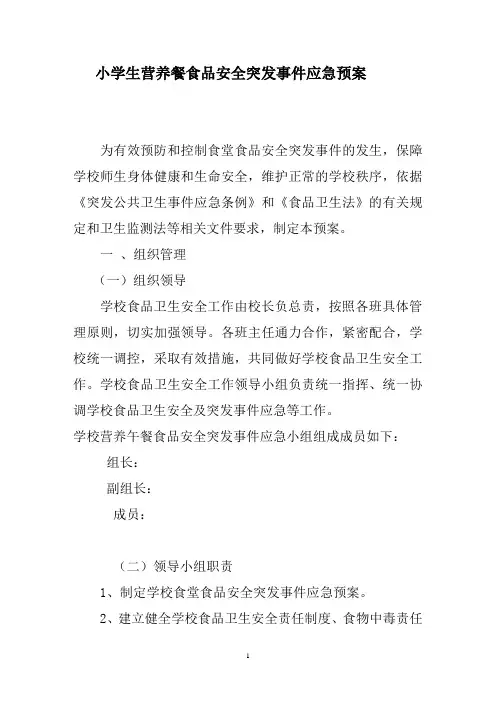 小学生营养餐食品安全突发事件应急预案

为有效预防和控制食堂食品安全突发事件的发生，保障学校师生身体健康和生命安全，维护正常的学校秩序，依据《突发公共卫生事件应急条例》和《食品卫生法》的有关规定和卫生监测法等相关文件要求，制定本预案。

一 、组织管理

（一）组织领导

学校食品卫生安全工作由校长负总责，按照各班具体管理原则，切实加强领导。各班主任通力合作，紧密配合，学校统一调控，采取有效措施，共同做好学校食品卫生安全工作。学校食品卫生安全工作领导小组负责统一指挥、统一协调学校食品卫生安全及突发事件应急等工作。

学校营养午餐食品安全突发事件应急小组组成成员如下：

组长：

副组长：

成员：

（二）领导小组职责

1、制定学校食堂食品安全突发事件应急预案。

2、建立健全学校食品卫生安全责任制度、食物中毒责任

1